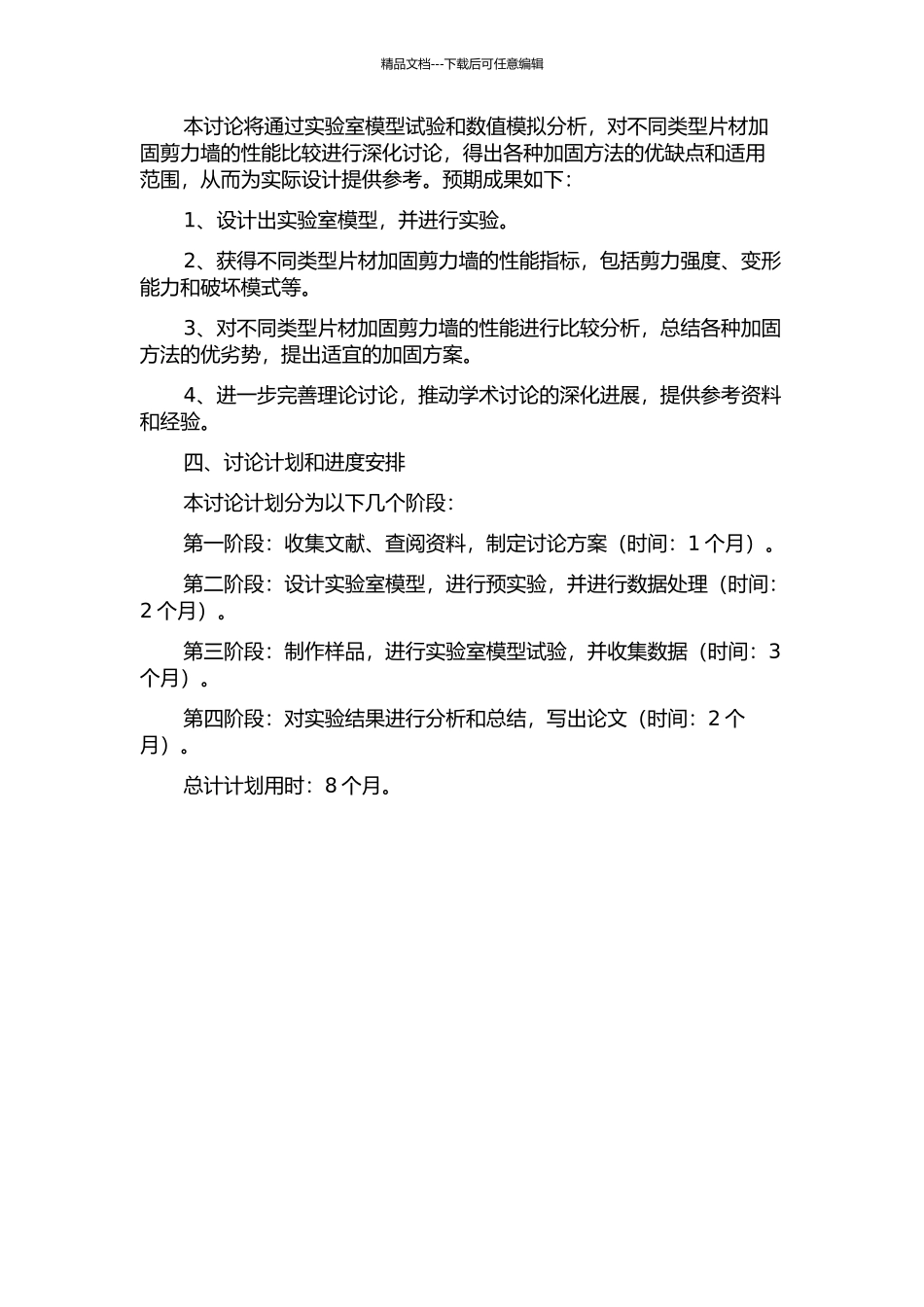 精品文档---下载后可任意编辑

本讨论将通过实验室模型试验和数值模拟分析，对不同类型片材加固剪力墙的性能比较进行深化讨论，得出各种加固方法的优缺点和适用范围，从而为实际设计提供参考。预期成果如下：

1、设计出实验室模型，并进行实验。

2、获得不同类型片材加固剪力墙的性能指标，包括剪力强度、变形能力和破坏模式等。

3、对不同类型片材加固剪力墙的性能进行比较分析，总结各种加固方法的优劣势，提出适宜的加固方案。

4、进一步完善理论讨论，推动学术讨论的深化进展，提供参考资料和经验。

四、讨论计划和进度安排

本讨论计划分为以下几个阶段：

第一阶段：收集文献、查阅资料，制定讨论方案（时间：1 个月）。

第二阶段：设计实验室模型，进行预实验，并进行数据处理（时间：2 个月）。

第三阶段：制作样品，进行实验室模型试验，并收集数据（时间：3 个月）。

第四阶段：对实验结果进行分析和总结，写出论文（时间：2 个月）。

总计计划用时：8 个月。